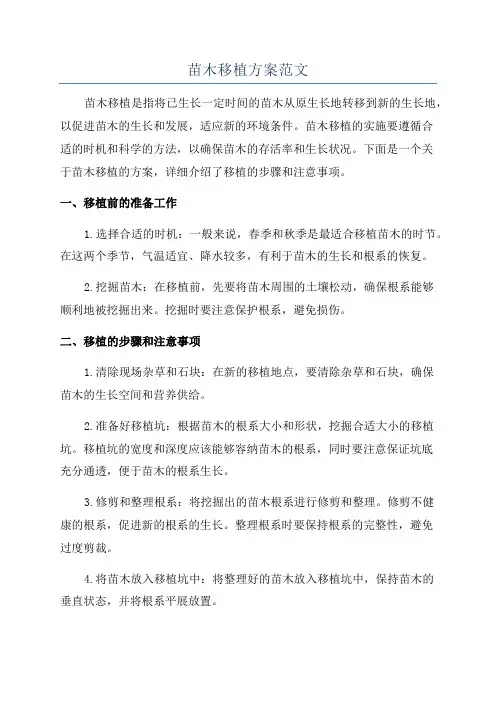 苗木移植方案范文

苗木移植是指将已生长一定时间的苗木从原生长地转移到新的生长地，以促进苗木的生长和发展，适应新的环境条件。苗木移植的实施要遵循合适的时机和科学的方法，以确保苗木的存活率和生长状况。下面是一个关于苗木移植的方案，详细介绍了移植的步骤和注意事项。

一、移植前的准备工作

1.选择合适的时机：一般来说，春季和秋季是最适合移植苗木的时节。在这两个季节，气温适宜、降水较多，有利于苗木的生长和根系的恢复。

2.挖掘苗木：在移植前，先要将苗木周围的土壤松动，确保根系能够顺利地被挖掘出来。挖掘时要注意保护根系，避免损伤。

二、移植的步骤和注意事项

1.清除现场杂草和石块：在新的移植地点，要清除杂草和石块，确保苗木的生长空间和营养供给。

2.准备好移植坑：根据苗木的根系大小和形状，挖掘合适大小的移植坑。移植坑的宽度和深度应该能够容纳苗木的根系，同时要注意保证坑底充分通透，便于苗木的根系生长。

3.修剪和整理根系：将挖掘出的苗木根系进行修剪和整理。修剪不健康的根系，促进新的根系的生长。整理根系时要保持根系的完整性，避免过度剪裁。

4.将苗木放入移植坑中：将整理好的苗木放入移植坑中，保持苗木的垂直状态，并将根系平展放置。